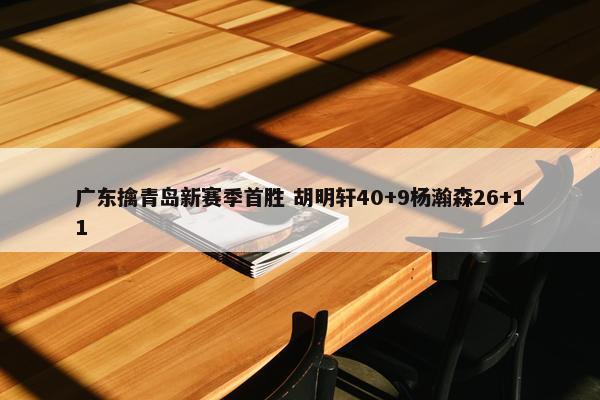 广东擒青岛新赛季首胜 胡明轩40+9杨瀚森26+11